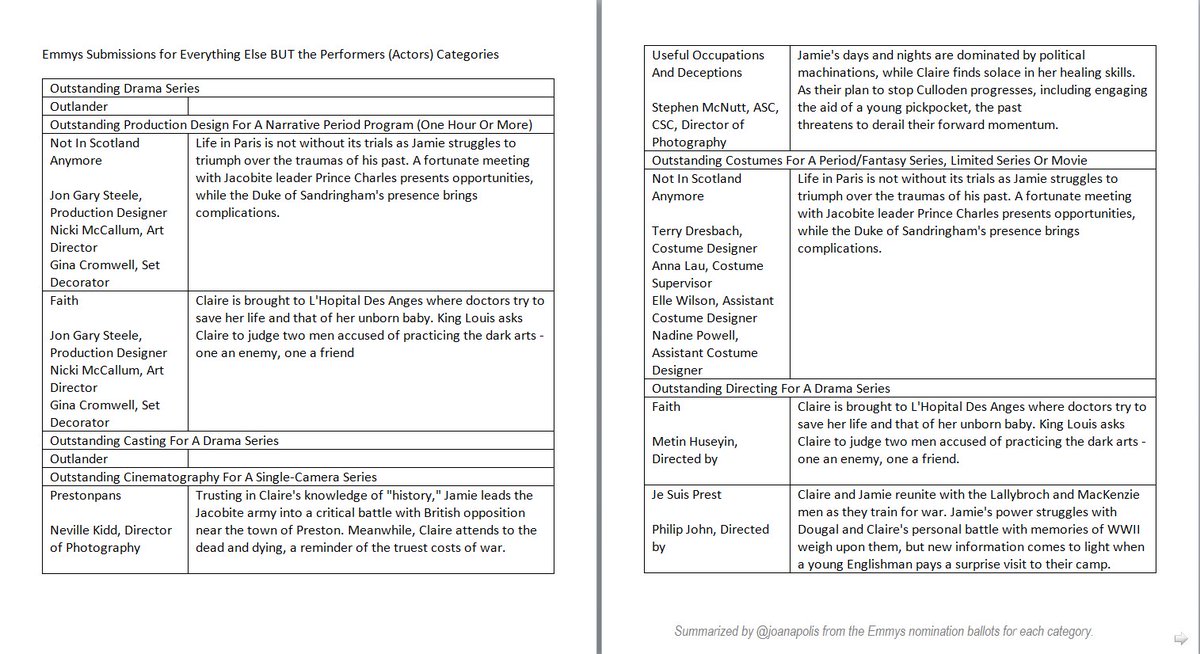 Emmys Submissions for Everything Else BUT the Performers (Actors) Categories

| Outstanding Drama Series | |
|---|---|
| Outlander | |
| Outstanding Production Design For A Narrative Period Program (One Hour Or More) | |
| Not In Scotland Anymore<br><br>Jon Gary Steele, Production Designer<br>Nicki McCallum, Art Director<br>Gina Cromwell, Set Decorator | Life in Paris is not without its trials as Jamie struggles to triumph over the traumas of his past. A fortunate meeting with Jacobite leader Prince Charles presents opportunities, while the Duke of Sandringham's presence brings complications. |
| Faith<br><br>Jon Gary Steele, Production Designer<br>Nicki McCallum, Art Director<br>Gina Cromwell, Set Decorator | Claire is brought to L'Hopital Des Anges where doctors try to save her life and that of her unborn baby. King Louis asks Claire to judge two men accused of practicing the dark arts - one an enemy, one a friend |
| Outstanding Casting For A Drama Series | |
| Outlander | |
| Outstanding Cinematography For A Single-Camera Series | |
| Prestonpans<br><br>Neville Kidd, Director of Photography | Trusting in Claire's knowledge of "history," Jamie leads the Jacobite army into a critical battle with British opposition near the town of Preston. Meanwhile, Claire attends to the dead and dying, a reminder of the truest costs of war. |

| Useful Occupations And Deceptions<br><br>Stephen McNutt, ASC, CSC, Director of Photography | Jamie's days and nights are dominated by political machinations, while Claire finds solace in her healing skills. As their plan to stop Culloden progresses, including engaging the aid of a young pickpocket, the past threatens to derail their forward momentum. |
|---|---|
| Outstanding Costumes For A Period/Fantasy Series, Limited Series Or Movie | |
| Not In Scotland Anymore<br><br>Terry Dresbach, Costume Designer<br>Anna Lau, Costume Supervisor<br>Elle Wilson, Assistant Costume Designer<br>Nadine Powell, Assistant Costume Designer | Life in Paris is not without its trials as Jamie struggles to triumph over the traumas of his past. A fortunate meeting with Jacobite leader Prince Charles presents opportunities, while the Duke of Sandringham's presence brings complications. |
| Outstanding Directing For A Drama Series | |
| Faith<br><br>Metin Huseyin, Directed by | Claire is brought to L'Hopital Des Anges where doctors try to save her life and that of her unborn baby. King Louis asks Claire to judge two men accused of practicing the dark arts - one an enemy, one a friend. |
| Je Suis Prest<br><br>Philip John, Directed by | Claire and Jamie reunite with the Lallybroch and MacKenzie men as they train for war. Jamie's power struggles with Dougal and Claire's personal battle with memories of WWII weigh upon them, but new information comes to light when a young Englishman pays a surprise visit to their camp. |

Summarized by @joanapolis from the Emmys nomination ballots for each category.